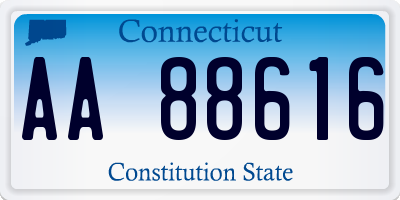 Connecticut

AA 88616

Constitution State